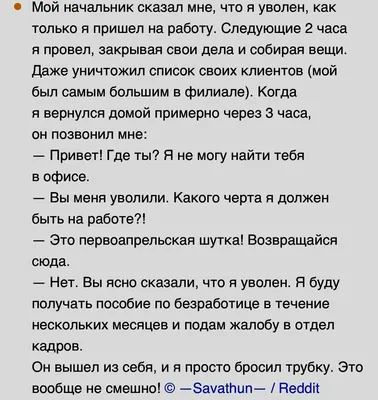 Мой начальник сказал мне, что я уволен, как только я пришел на работу. Следующие 2 часа я провел, закрывая свои дела и собирая вещи. Даже уничтожил список своих клиентов (мой был самым большим в филиале). Когда я вернулся домой примерно через 3 часа, он позвонил мне:
— Привет! Где ты? Я не могу найти тебя в офисе.
— Вы меня уволили. Какого черта я должен быть на работе?!
— Это первоапрельская шутка! Возвращайся сюда.
— Нет. Вы ясно сказали, что я уволен. Я буду получать пособие по безработице в течение нескольких месяцев и подам жалобу в отдел кадров.
Он вышел из себя, и я просто бросил трубку. Это вообще не смешно! © —Savathun— / Reddit